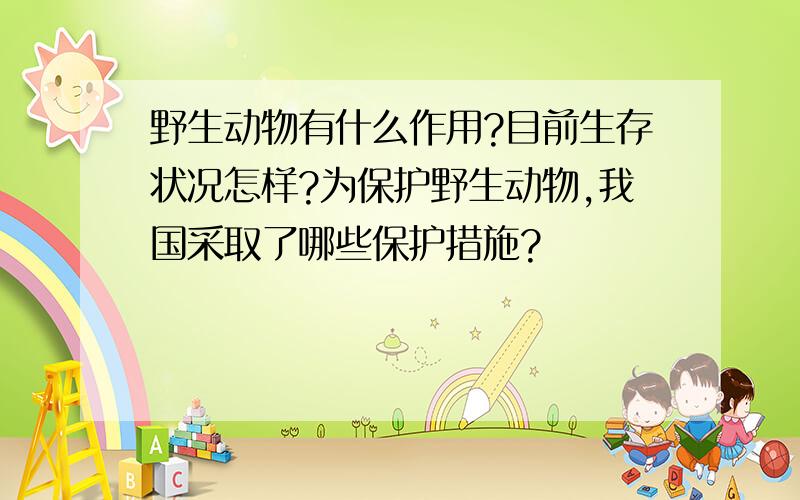 野生动物有什么作用?目前生存状况怎样?为保护野生动物,我国采取了哪些保护措施?

A
B C